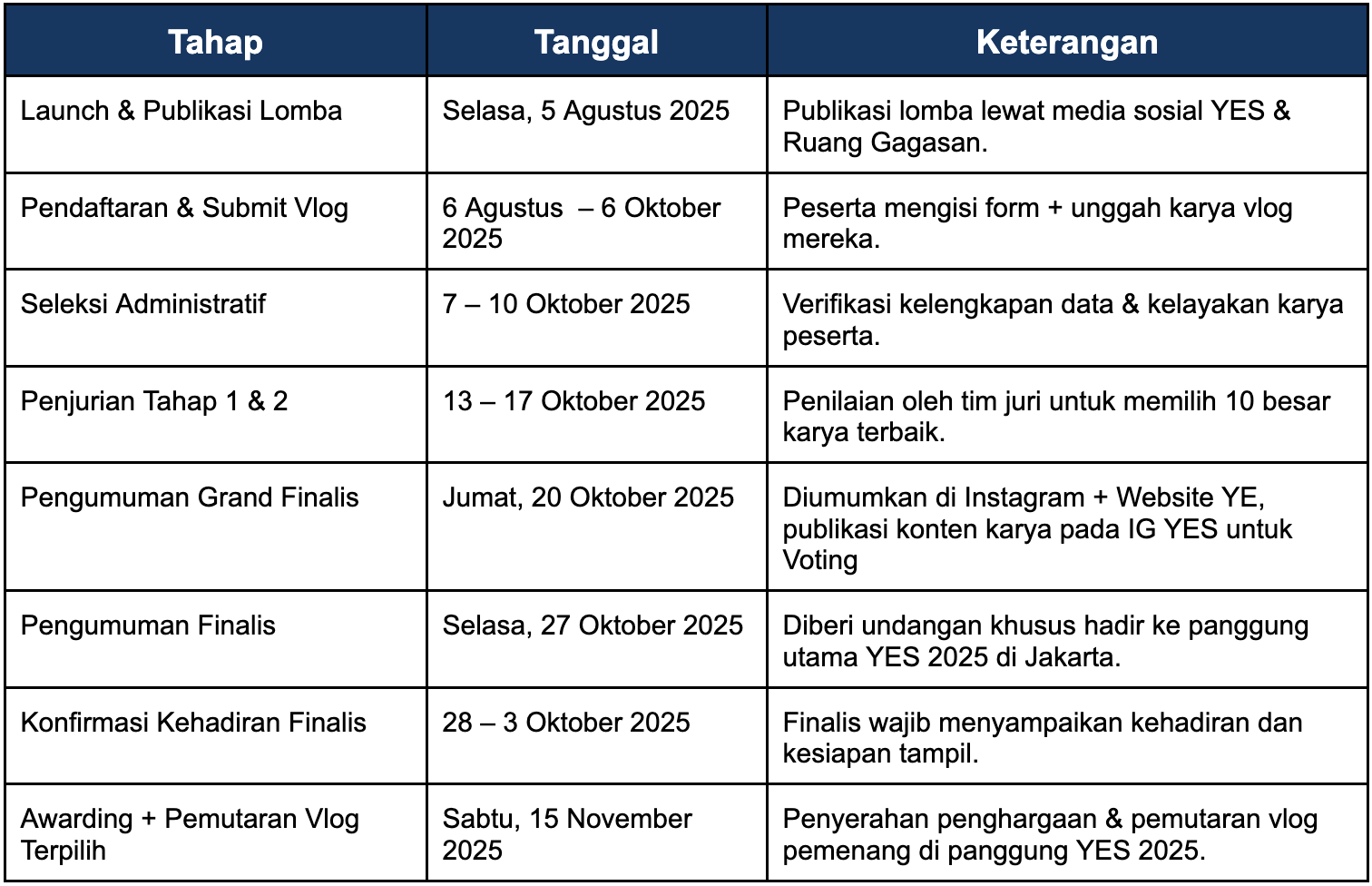 | Tahap | Tanggal | Keterangan |
|---|---|---|
| Launch & Publikasi Lomba | Selasa, 5 Agustus 2025 | Publikasi lomba lewat media sosial YES & Ruang Gagasan. |
| Pendaftaran & Submit Vlog | 6 Agustus – 6 Oktober 2025 | Peserta mengisi form + unggah karya vlog mereka. |
| Seleksi Administratif | 7 – 10 Oktober 2025 | Verifikasi kelengkapan data & kelayakan karya peserta. |
| Penjurian Tahap 1 & 2 | 13 – 17 Oktober 2025 | Penilaian oleh tim juri untuk memilih 10 besar karya terbaik. |
| Pengumuman Grand Finalis | Jumat, 20 Oktober 2025 | Diumumkan di Instagram + Website YE, publikasi konten karya pada IG YES untuk Voting |
| Pengumuman Finalis | Selasa, 27 Oktober 2025 | Diberi undangan khusus hadir ke panggung utama YES 2025 di Jakarta. |
| Konfirmasi Kehadiran Finalis | 28 – 3 Oktober 2025 | Finalis wajib menyampaikan kehadiran dan kesiapan tampil. |
| Awarding + Pemutaran Vlog Terpilih | Sabtu, 15 November 2025 | Penyerahan penghargaan & pemutaran vlog pemenang di panggung YES 2025. |